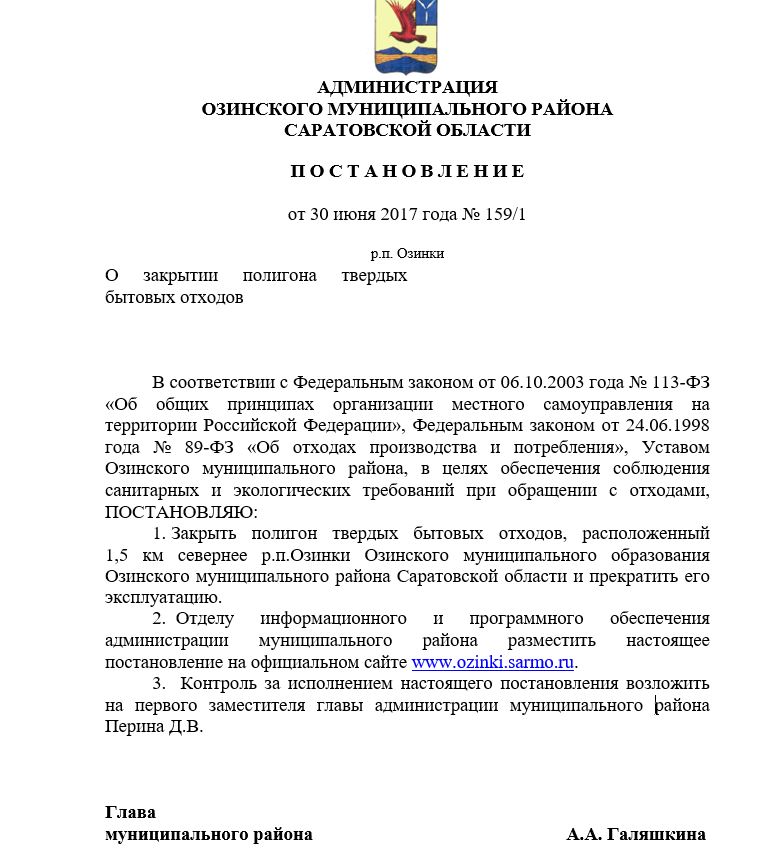 АДМИНИСТРАЦИЯ
ОЗИНСКОГО МУНИЦИПАЛЬНОГО РАЙОНА
САРАТОВСКОЙ ОБЛАСТИ

П О С Т А Н О В Л Е Н И Е

от 30 июня 2017 года № 159/1

р.п. Озинки

О закрытии полигона твердых бытовых отходов

В соответствии с Федеральным законом от 06.10.2003 года № 113-ФЗ «Об общих принципах организации местного самоуправления на территории Российской Федерации», Федеральным законом от 24.06.1998 года № 89-ФЗ «Об отходах производства и потребления», Уставом Озинского муниципального района, в целях обеспечения соблюдения санитарных и экологических требований при обращении с отходами, ПОСТАНОВЛЯЮ:

1. Закрыть полигон твердых бытовых отходов, расположенный 1,5 км севернее р.п.Озинки Озинского муниципального образования Озинского муниципального района Саратовской области и прекратить его эксплуатацию.

2. Отделу информационного и программного обеспечения администрации муниципального района разместить настоящее постановление на официальном сайте www.ozinki.sarmo.ru.

3. Контроль за исполнением настоящего постановления возложить на первого заместителя главы администрации муниципального района Перина Д.В.

Глава
муниципального района А.А. Галяшкина